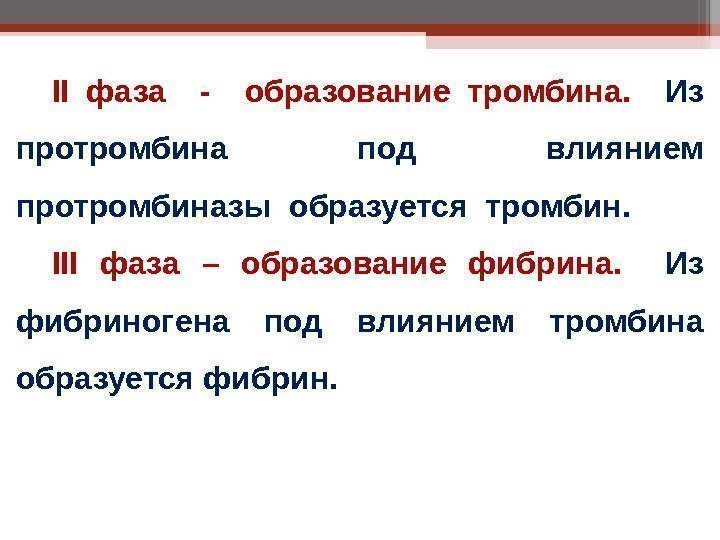 II фаза - образование тромбина. Из протромбина под влиянием протромбиназы образуется тромбин.

III фаза – образование фибрина. Из фибриногена под влиянием тромбина образуется фибрин.